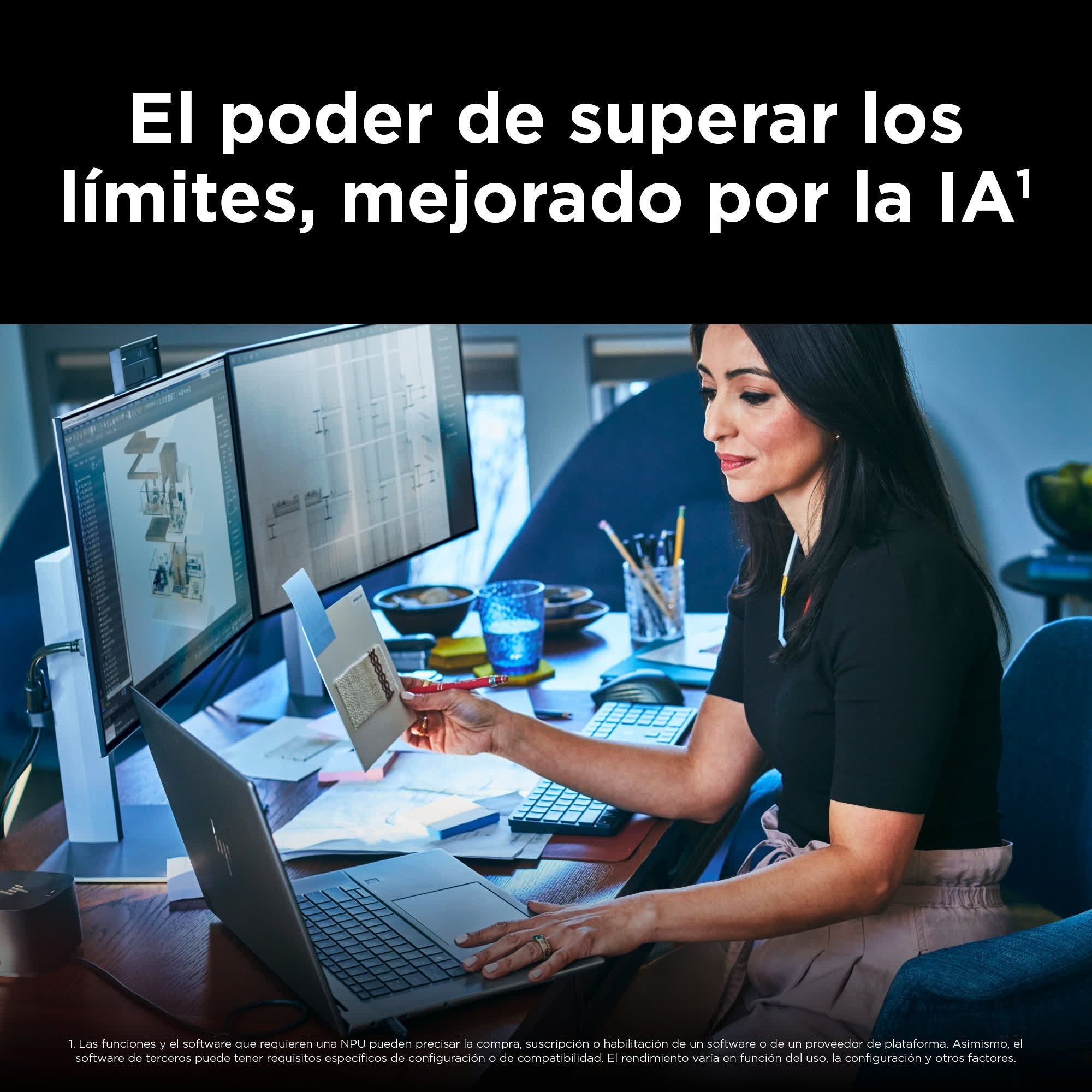 El poder de superar los límites, mejorado por la IA$^1$

1. Las funciones y el software que requieren una NPU pueden precisar la compra, suscripción o habilitación de un software o de un proveedor de plataforma. Asimismo, el software de terceros puede tener requisitos específicos de configuración o de compatibilidad. El rendimiento varía en función del uso, la configuración y otros factores.